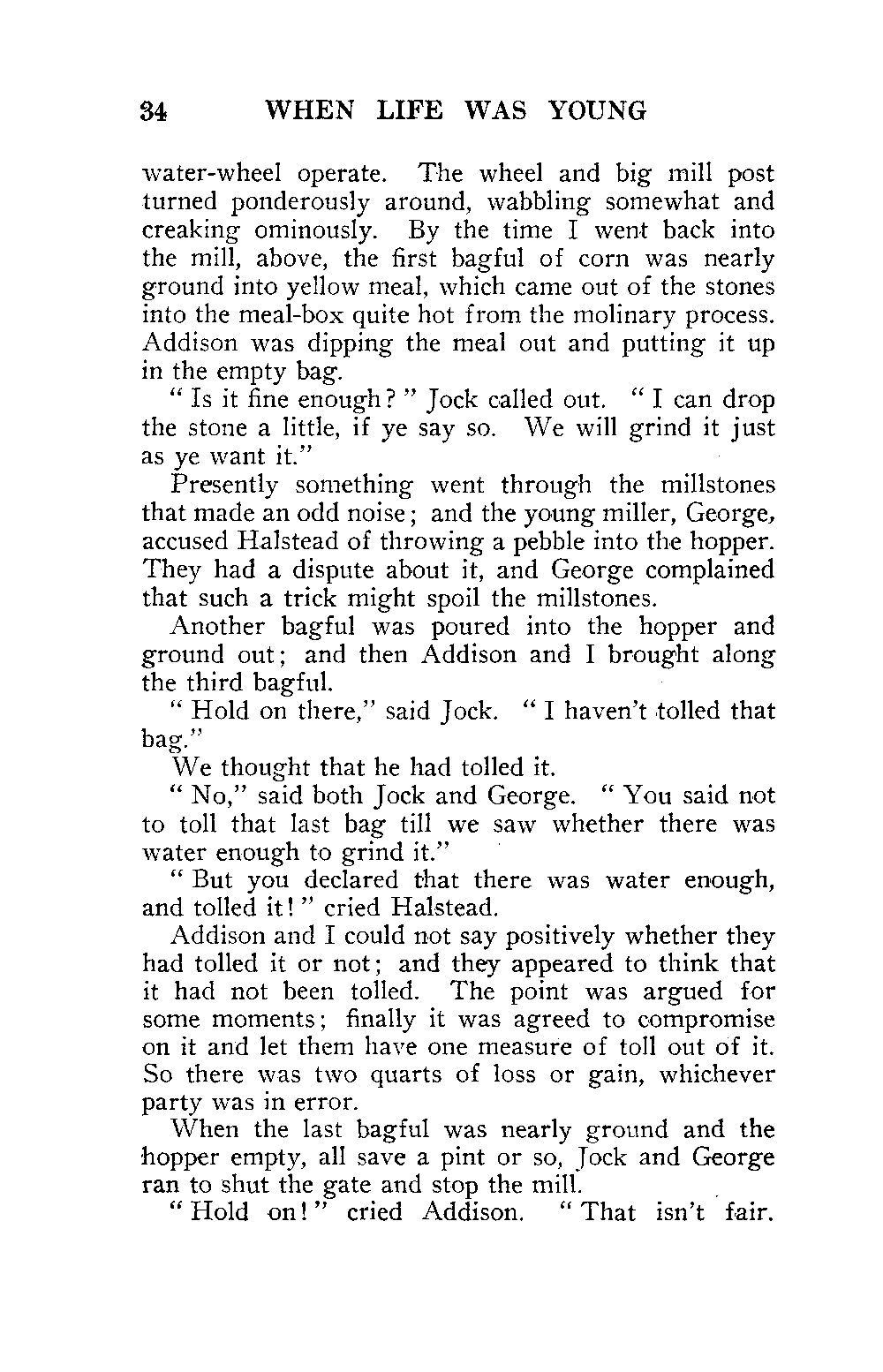 34 WHEN LIFE WAS YOUNG

water-wheel operate. The wheel and big mill post turned ponderously around, wabbling somewhat and creaking ominously. By the time I went back into the mill, above, the first bagful of corn was nearly ground into yellow meal, which came out of the stones into the meal-box quite hot from the molinary process. Addison was dipping the meal out and putting it up in the empty bag.

" Is it fine enough? " Jock called out. " I can drop the stone a little, if ye say so. We will grind it just as ye want it."

Presently something went through the millstones that made an odd noise; and the young miller, George, accused Halstead of throwing a pebble into the hopper. They had a dispute about it, and George complained that such a trick might spoil the millstones.

Another bagful was poured into the hopper and ground out; and then Addison and I brought along the third bagful.

" Hold on there," said Jock. " I haven't tolled that bag."

We thought that he had tolled it.

" No," said both Jock and George. " You said not to toll that last bag till we saw whether there was water enough to grind it."

" But you declared that there was water enough, and tolled it! " cried Halstead.

Addison and I could not say positively whether they had tolled it or not; and they appeared to think that it had not been tolled. The point was argued for some moments; finally it was agreed to compromise on it and let them have one measure of toll out of it. So there was two quarts of loss or gain, whichever party was in error.

When the last bagful was nearly ground and the hopper empty, all save a pint or so, Jock and George ran to shut the gate and stop the mill.

" Hold on! " cried Addison. " That isn't fair.